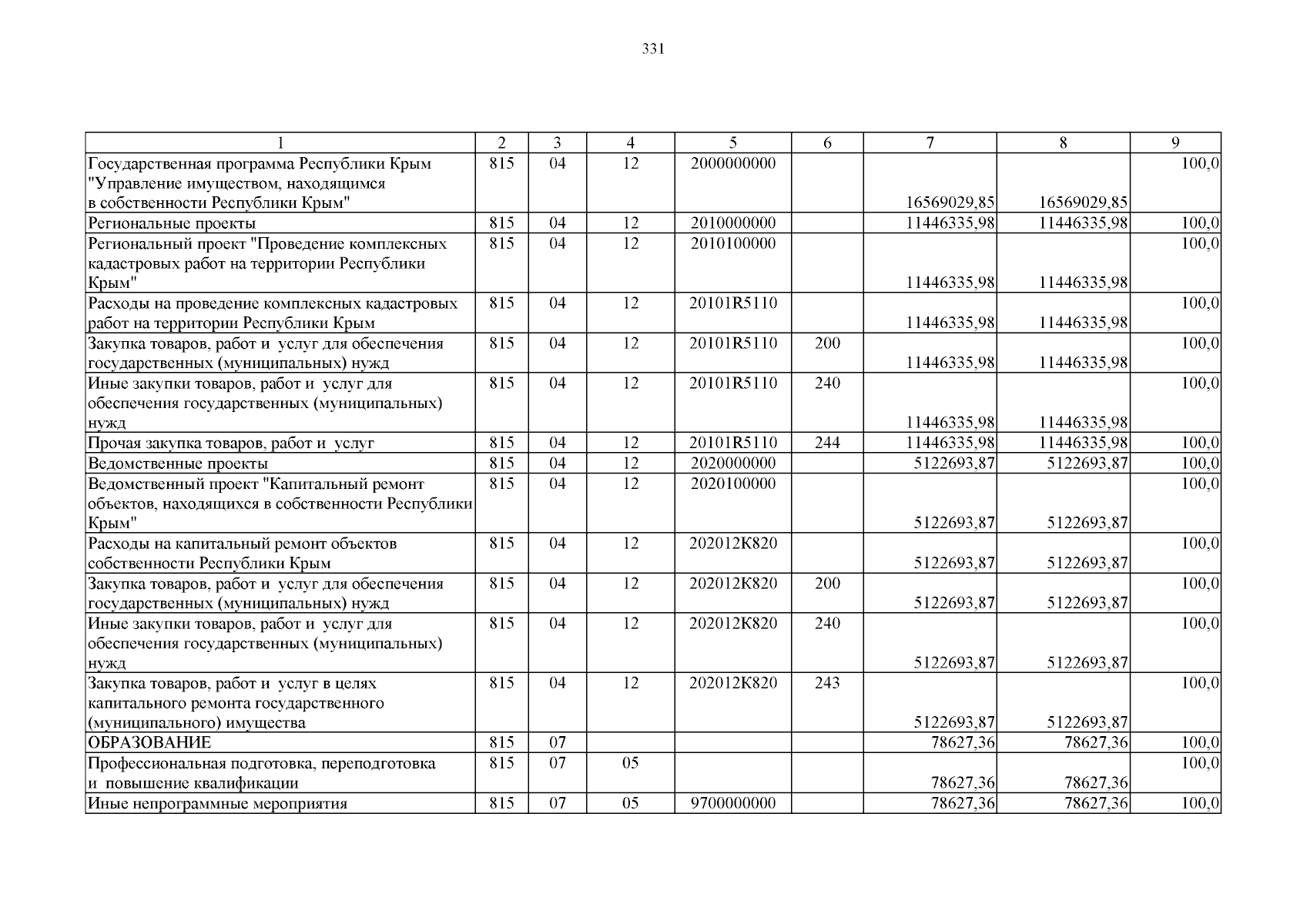 331

| 1 | 2 | 3 | 4 | 5 | 6 | 7 | 8 | 9 |
|---|---|---|---|---|---|---|---|---|
| Государственная программа Республики Крым "Управление имуществом, находящимся в собственности Республики Крым" | 815 | 04 | 12 | 2000000000 | | 16569029,85 | 16569029,85 | 100,0 |
| Региональные проекты | 815 | 04 | 12 | 2010000000 | | 11446335,98 | 11446335,98 | 100,0 |
| Региональный проект "Проведение комплексных кадастровых работ на территории Республики Крым" | 815 | 04 | 12 | 2010100000 | | 11446335,98 | 11446335,98 | 100,0 |
| Расходы на проведение комплексных кадастровых работ на территории Республики Крым | 815 | 04 | 12 | 20101R5110 | | 11446335,98 | 11446335,98 | 100,0 |
| Закупка товаров, работ и услуг для обеспечения государственных (муниципальных) нужд | 815 | 04 | 12 | 20101R5110 | 200 | 11446335,98 | 11446335,98 | 100,0 |
| Иные закупки товаров, работ и услуг для обеспечения государственных (муниципальных) нужд | 815 | 04 | 12 | 20101R5110 | 240 | 11446335,98 | 11446335,98 | 100,0 |
| Прочая закупка товаров, работ и услуг | 815 | 04 | 12 | 20101R5110 | 244 | 11446335,98 | 11446335,98 | 100,0 |
| Ведомственные проекты | 815 | 04 | 12 | 2020000000 | | 5122693,87 | 5122693,87 | 100,0 |
| Ведомственный проект "Капитальный ремонт объектов, находящихся в собственности Республики Крым" | 815 | 04 | 12 | 2020100000 | | 5122693,87 | 5122693,87 | 100,0 |
| Расходы на капитальный ремонт объектов собственности Республики Крым | 815 | 04 | 12 | 202012К820 | | 5122693,87 | 5122693,87 | 100,0 |
| Закупка товаров, работ и услуг для обеспечения государственных (муниципальных) нужд | 815 | 04 | 12 | 202012К820 | 200 | 5122693,87 | 5122693,87 | 100,0 |
| Иные закупки товаров, работ и услуг для обеспечения государственных (муниципальных) нужд | 815 | 04 | 12 | 202012К820 | 240 | 5122693,87 | 5122693,87 | 100,0 |
| Закупка товаров, работ и услуг в целях капитального ремонта государственного (муниципального) имущества | 815 | 04 | 12 | 202012К820 | 243 | 5122693,87 | 5122693,87 | 100,0 |
| ОБРАЗОВАНИЕ | 815 | 07 | | | | 78627,36 | 78627,36 | 100,0 |
| Профессиональная подготовка, переподготовка и повышение квалификации | 815 | 07 | 05 | | | 78627,36 | 78627,36 | 100,0 |
| Иные непрограммные мероприятия | 815 | 07 | 05 | 9700000000 | | 78627,36 | 78627,36 | 100,0 |